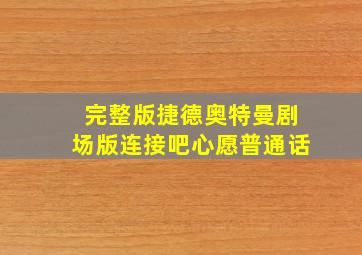 完整版捷德奥特曼剧场版连接吧心愿普通话